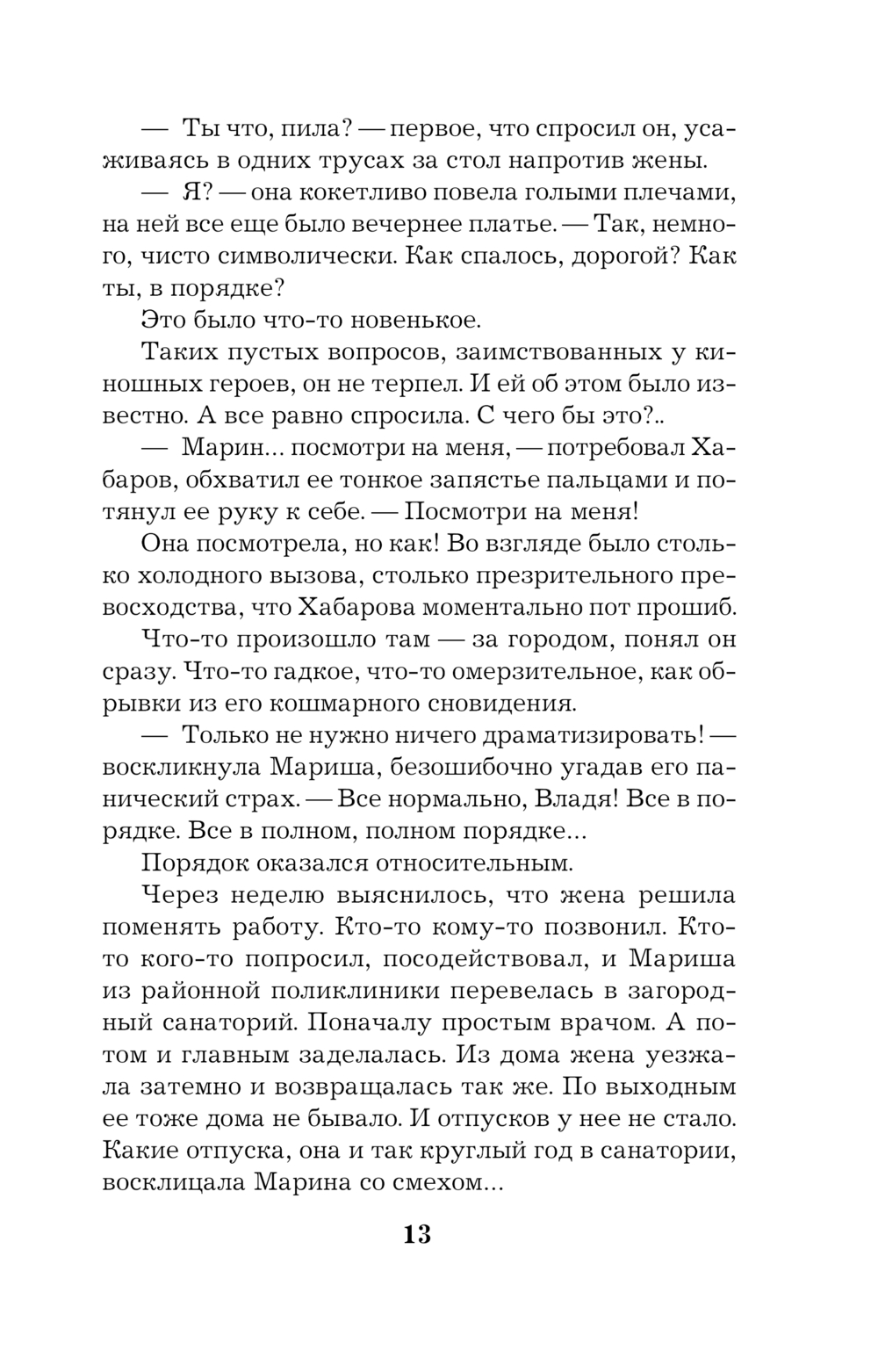 — Ты что, пила? — первое, что спросил он, усаживаясь в одних трусах за стол напротив жены.

— Я? — она кокетливо повела голыми плечами, на ней все еще было вечернее платье. — Так, немного, чисто символически. Как спалось, дорогой? Как ты, в порядке?

Это было что-то новенькое.

Таких пустых вопросов, заимствованных у киношных героев, он не терпел. И ей об этом было известно. А все равно спросила. С чего бы это?..

— Марин... посмотри на меня, — потребовал Хабаров, обхватил ее тонкое запястье пальцами и потянул ее руку к себе. — Посмотри на меня!

Она посмотрела, но как! Во взгляде было столько холодного вызова, столько презрительного превосходства, что Хабарова моментально пот прошиб.

Что-то произошло там — за городом, понял он сразу. Что-то гадкое, что-то омерзительное, как обрывки из его кошмарного сновидения.

— Только не нужно ничего драматизировать! — воскликнула Мариша, безошибочно угадав его панический страх. — Все нормально, Владя! Все в порядке. Все в полном, полном порядке...

Порядок оказался относительным.

Через неделю выяснилось, что жена решила поменять работу. Кто-то кому-то позвонил. Кто-то кого-то попросил, посодействовал, и Мариша из районной поликлиники перевелась в загородный санаторий. Поначалу простым врачом. А потом и главным заделалась. Из дома жена уезжала затемно и возвращалась так же. По выходным ее тоже дома не бывало. И отпусков у нее не стало. Какие отпуска, она и так круглый год в санатории, восклицала Марина со смехом...

13